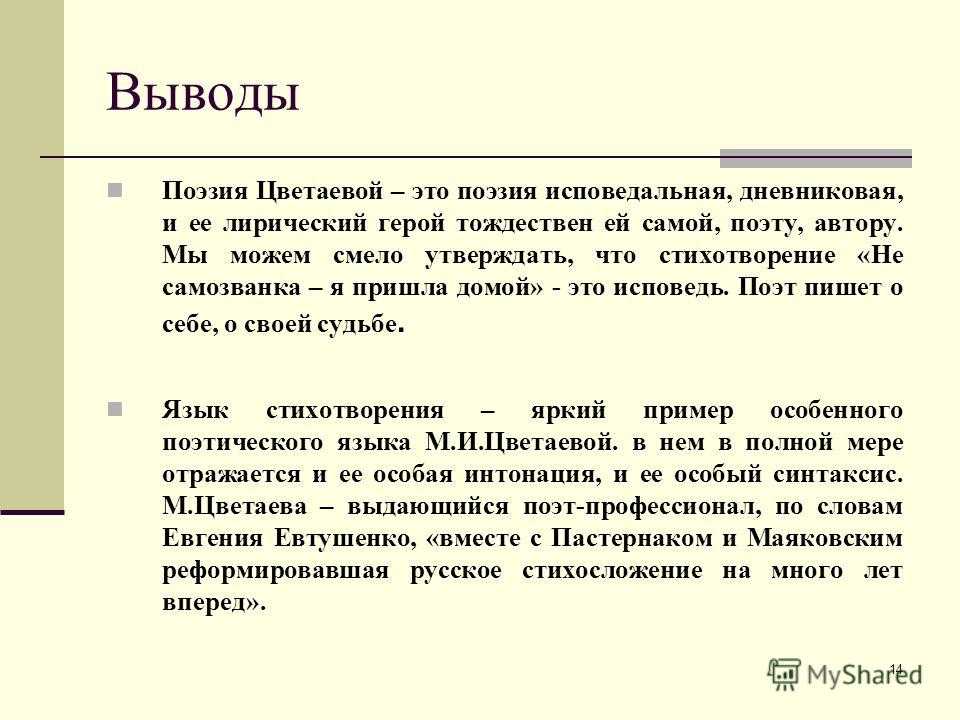 Выводы

Поэзия Цветаевой – это поэзия исповедальная, дневниковая, и ее лирический герой тождествен ей самой, поэту, автору. Мы можем смело утверждать, что стихотворение «Не самозванка – я пришла домой» - это исповедь. Поэт пишет о себе, о своей судьбе.

Язык стихотворения – яркий пример особенного поэтического языка М.И.Цветаевой. в нем в полной мере отражается и ее особая интонация, и ее особый синтаксис. М.Цветаева – выдающийся поэт-профессионал, по словам Евгения Евтушенко, «вместе с Пастернаком и Маяковским реформировавшая русское стихосложение на много лет вперед».

11

MyShared